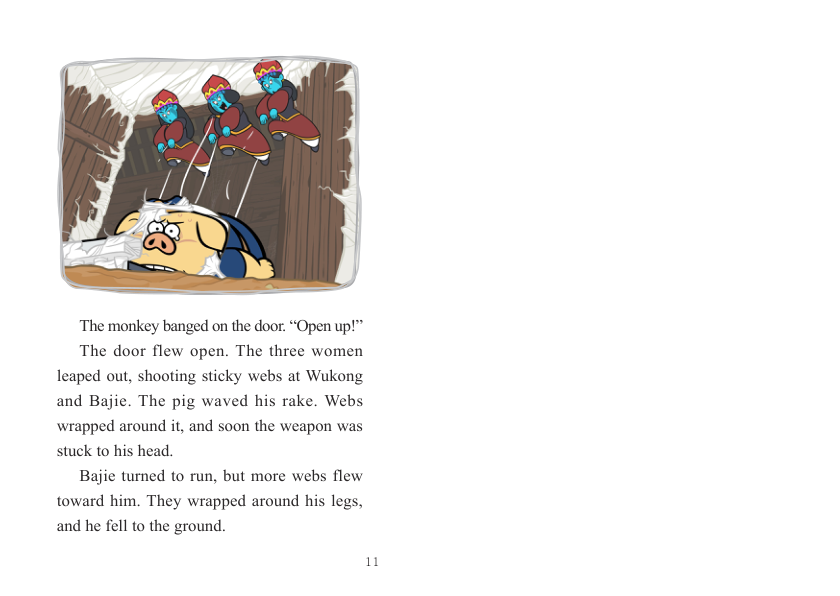 The monkey banged on the door. “Open up!”

The door flew open. The three women leaped out, shooting sticky webs at Wukong and Bajie. The pig waved his rake. Webs wrapped around it, and soon the weapon was stuck to his head.

Bajie turned to run, but more webs flew toward him. They wrapped around his legs, and he fell to the ground.

11